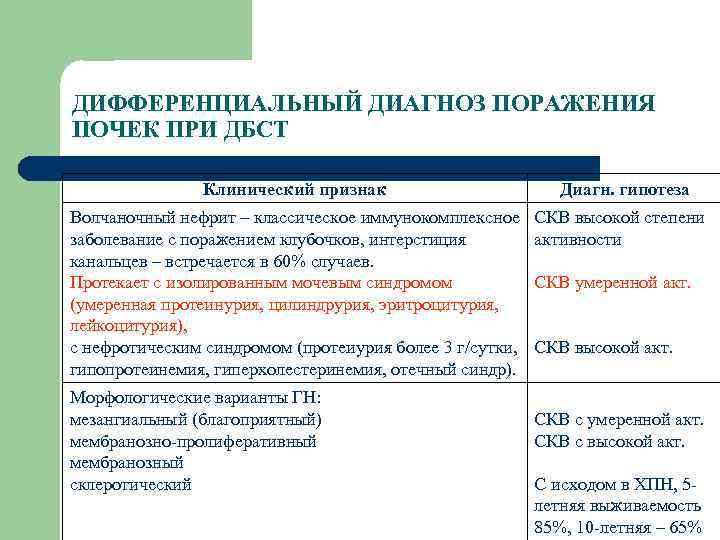 ДИФФЕРЕНЦИАЛЬНЫЙ ДИАГНОЗ ПОРАЖЕНИЯ ПОЧЕК ПРИ ДБСТ

| Клинический признак | Диагн. гипотеза |
|---|---|
| Волчаночный нефрит – классическое иммунокомплексное заболевание с поражением клубочков, интерстиция канальцев – встречается в 60% случаев. Протекает с изолированным мочевым синдромом (умеренная протеинурия, цилиндрурия, эритроцитурия, лейкоцитурия), с нефротическим синдромом (протеиурия более 3 г/сутки, гипопротеинемия, гиперхолестеринемия, отечный синдр). | СКВ высокой степени активности СКВ умеренной акт. СКВ высокой акт. |
| Морфологические варианты ГН: мезангиальный (благоприятный) мембранозно-пролиферативный мембранозный склеротический | СКВ с умеренной акт. СКВ с высокой акт. С исходом в ХПН, 5-летняя выживаемость 85%, 10-летняя – 65% |